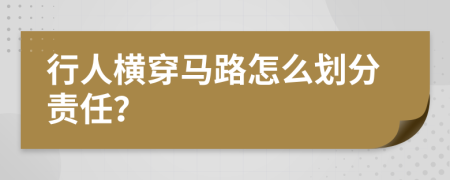 行人横穿马路怎么划分责任?